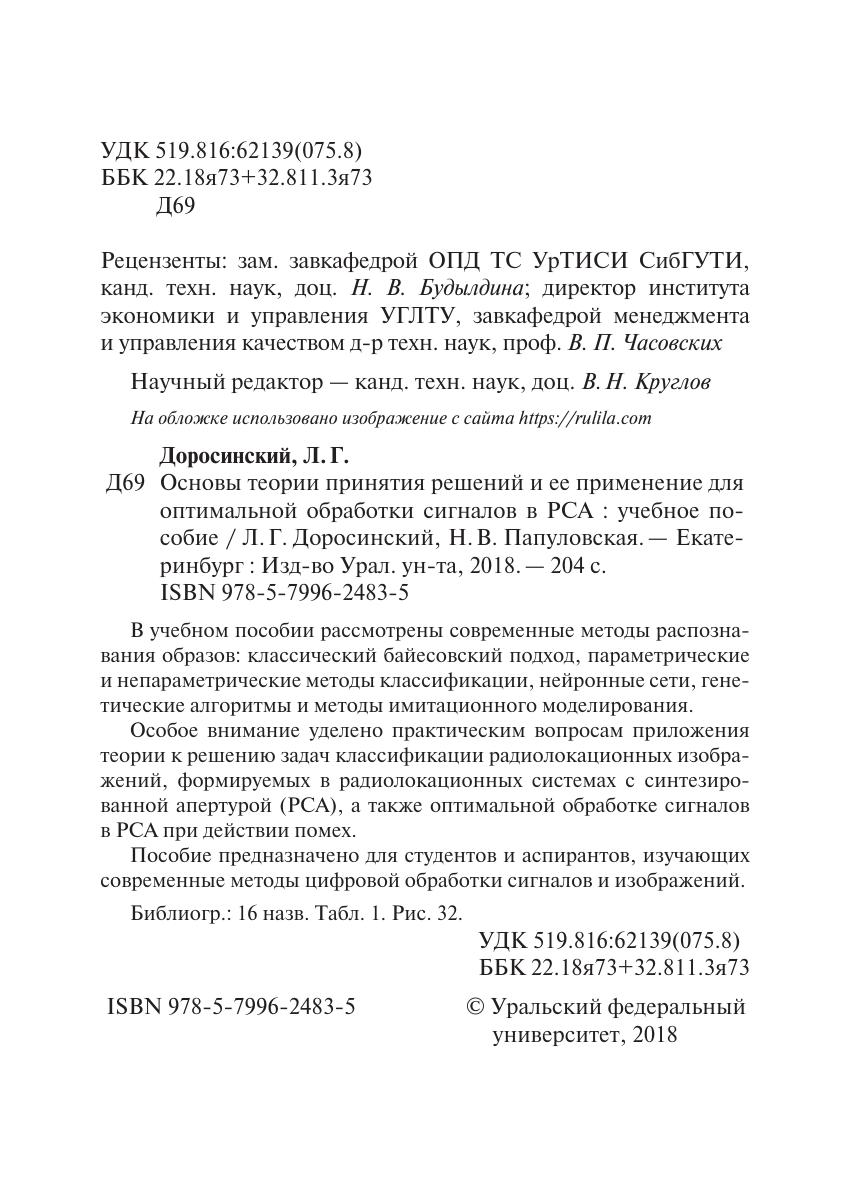 УДК 519.816:62139(075.8)
ББК 22.18я73+32.811.3я73
Д69

Рецензенты: зам. завкафедрой ОПД ТС УрТИСИ СибГУТИ, канд. техн. наук, доц. Н. В. Будылдина; директор института экономики и управления УГЛТУ, завкафедрой менеджмента и управления качеством д-р техн. наук, проф. В. П. Часовских

Научный редактор — канд. техн. наук, доц. В. Н. Круглов

На обложке использовано изображение с сайта https://rulila.com

Доросинский, Л. Г.
Д69 Основы теории принятия решений и ее применение для оптимальной обработки сигналов в РСА : учебное пособие / Л. Г. Доросинский, Н. В. Папуловская. — Екатеринбург : Изд-во Урал. ун-та, 2018. — 204 с.
ISBN 978-5-7996-2483-5

В учебном пособии рассмотрены современные методы распознавания образов: классический байесовский подход, параметрические и непараметрические методы классификации, нейронные сети, генетические алгоритмы и методы имитационного моделирования.

Особое внимание уделено практическим вопросам приложения теории к решению задач классификации радиолокационных изображений, формируемых в радиолокационных системах с синтезированной апертурой (РСА), а также оптимальной обработке сигналов в РСА при действии помех.

Пособие предназначено для студентов и аспирантов, изучающих современные методы цифровой обработки сигналов и изображений.

Библиогр.: 16 назв. Табл. 1. Рис. 32.

УДК 519.816:62139(075.8)
ББК 22.18я73+32.811.3я73

ISBN 978-5-7996-2483-5

© Уральский федеральный университет, 2018